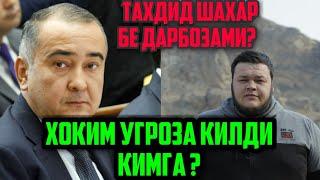 ТАХДИД ШАХАР
БЕ ДАРБОЗАМИ?

ХОКИМ УГРОЗА КИЛДИ
КИМГА ?